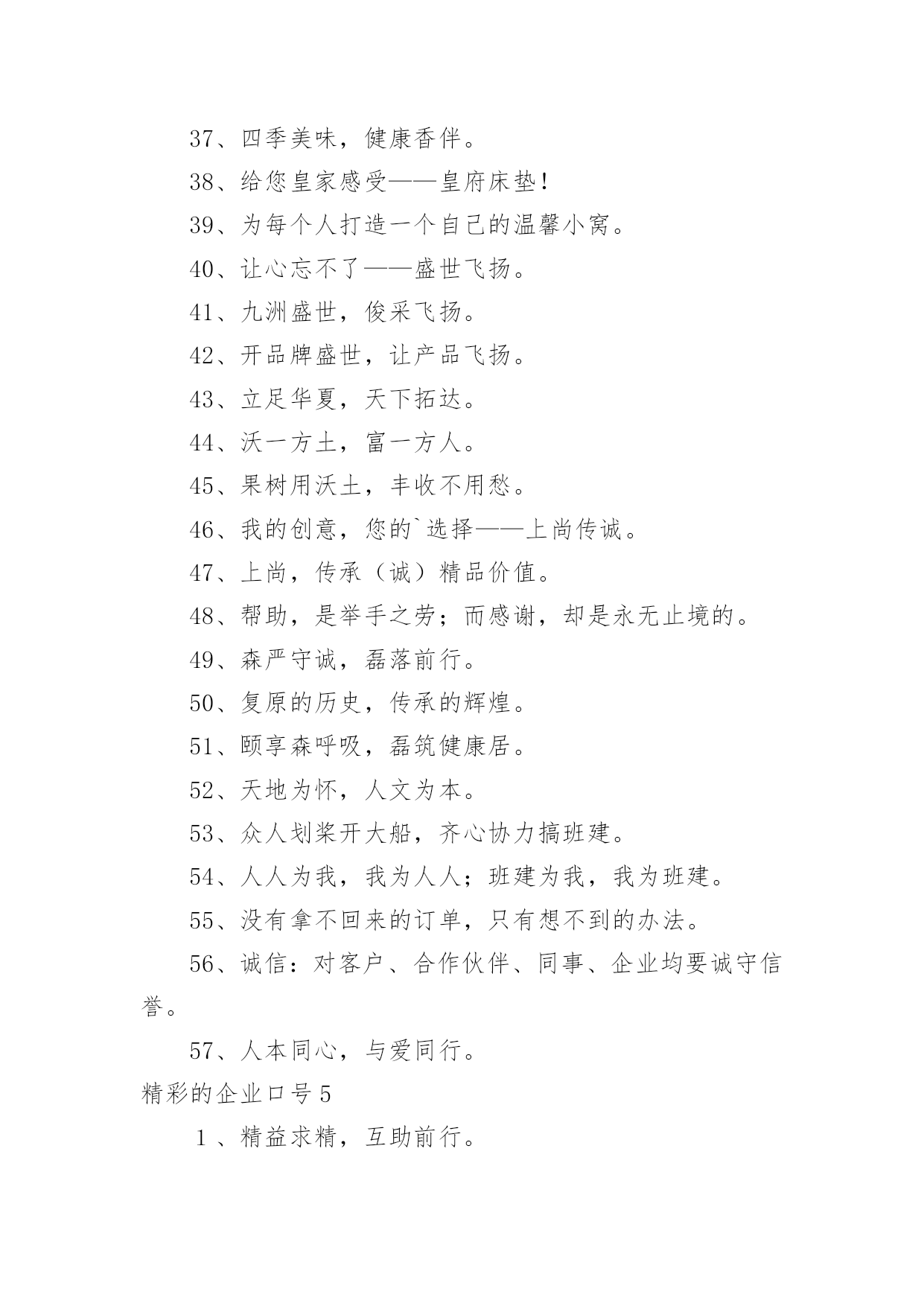 37、四季美味，健康香伴。

38、给您皇家感受——皇府床垫！

39、为每个人打造一个自己的温馨小窝。

40、让心忘不了——盛世飞扬。

41、九洲盛世，俊采飞扬。

42、开品牌盛世，让产品飞扬。

43、立足华夏，天下拓达。

44、沃一方土，富一方人。

45、果树用沃土，丰收不用愁。

46、我的创意，您的`选择——上尚传诚。

47、上尚，传承（诚）精品价值。

48、帮助，是举手之劳；而感谢，却是永无止境的。

49、森严守诚，磊落前行。

50、复原的历史，传承的辉煌。

51、颐享森呼吸，磊筑健康居。

52、天地为怀，人文为本。

53、众人划桨开大船，齐心协力搞班建。

54、人人为我，我为人人；班建为我，我为班建。

55、没有拿不回来的订单，只有想不到的办法。

56、诚信：对客户、合作伙伴、同事、企业均要诚守信誉。

57、人本同心，与爱同行。

精彩的企业口号 5

1 、精益求精，互助前行。